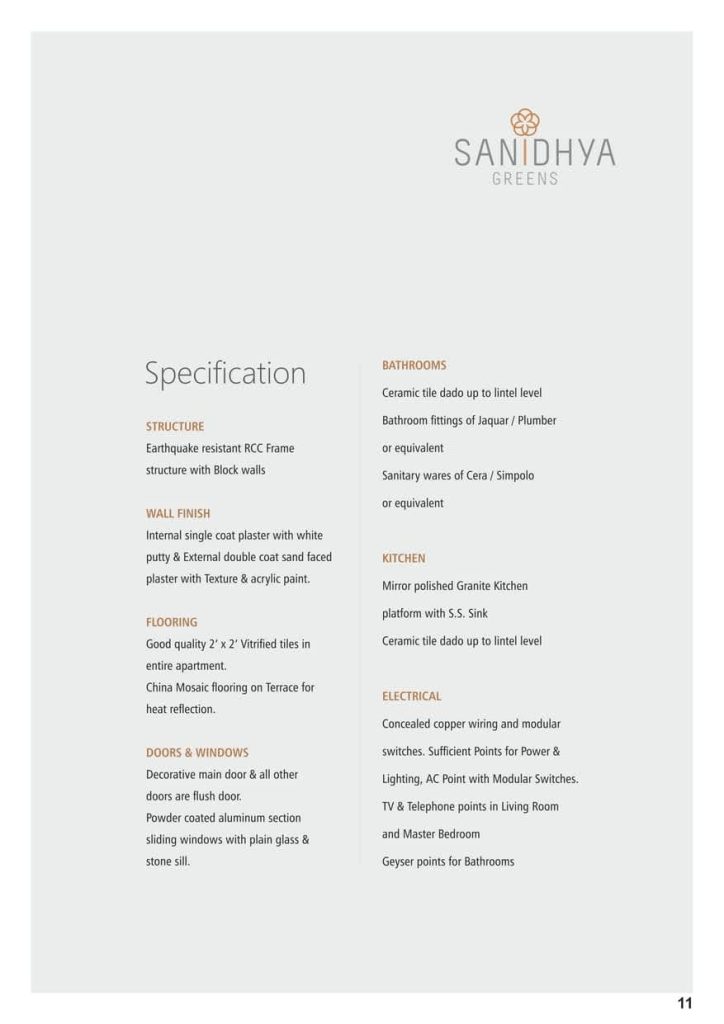 SANIDHYA
GREENS

Specification

STRUCTURE
Earthquake resistant RCC Frame structure with Block walls

WALL FINISH
Internal single coat plaster with white putty & External double coat sand faced plaster with Texture & acrylic paint.

FLOORING
Good quality 2' x 2' Vitrified tiles in entire apartment.
China Mosaic flooring on Terrace for heat reflection.

DOORS & WINDOWS
Decorative main door & all other doors are flush door.
Powder coated aluminum section sliding windows with plain glass & stone sill.

BATHROOMS
Ceramic tile dado up to lintel level
Bathroom fittings of Jaquar / Plumber or equivalent
Sanitary wares of Cera / Simpolo or equivalent

KITCHEN
Mirror polished Granite Kitchen platform with S.S. Sink
Ceramic tile dado up to lintel level

ELECTRICAL
Concealed copper wiring and modular switches. Sufficient Points for Power & Lighting, AC Point with Modular Switches.
TV & Telephone points in Living Room and Master Bedroom
Geyser points for Bathrooms

11